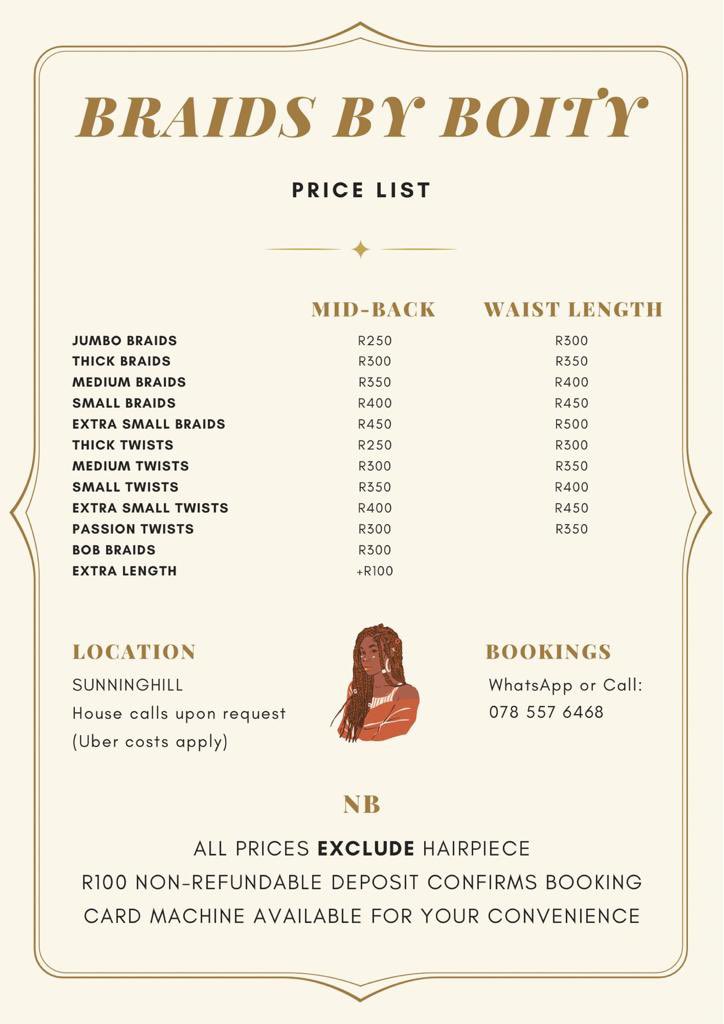 BRAIDS BY BOITY

PRICE LIST

| | MID-BACK | WAIST LENGTH |
|---|---|---|
| JUMBO BRAIDS | R250 | R300 |
| THICK BRAIDS | R300 | R350 |
| MEDIUM BRAIDS | R350 | R400 |
| SMALL BRAIDS | R400 | R450 |
| EXTRA SMALL BRAIDS | R450 | R500 |
| THICK TWISTS | R250 | R300 |
| MEDIUM TWISTS | R300 | R350 |
| SMALL TWISTS | R350 | R400 |
| EXTRA SMALL TWISTS | R400 | R450 |
| PASSION TWISTS | R300 | R350 |
| BOB BRAIDS | R300 | |
| EXTRA LENGTH | +R100 | |

LOCATION
SUNNINGHILL
House calls upon request
(Uber costs apply)

BOOKINGS
WhatsApp or Call:
078 557 6468

NB
ALL PRICES EXCLUDE HAIRPIECE
R100 NON-REFUNDABLE DEPOSIT CONFIRMS BOOKING
CARD MACHINE AVAILABLE FOR YOUR CONVENIENCE